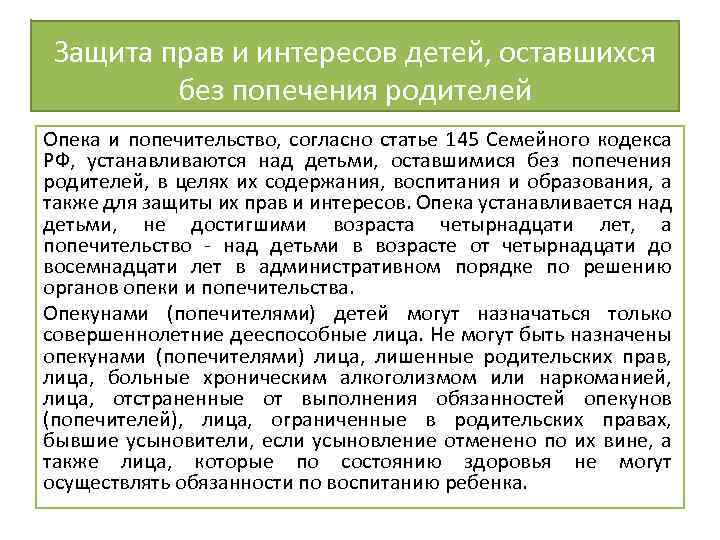 Защита прав и интересов детей, оставшихся без попечения родителей

Опека и попечительство, согласно статье 145 Семейного кодекса РФ, устанавливаются над детьми, оставшимися без попечения родителей, в целях их содержания, воспитания и образования, а также для защиты их прав и интересов. Опека устанавливается над детьми, не достигшими возраста четырнадцати лет, а попечительство - над детьми в возрасте от четырнадцати до восемнадцати лет в административном порядке по решению органов опеки и попечительства.

Опекунами (попечителями) детей могут назначаться только совершеннолетние дееспособные лица. Не могут быть назначены опекунами (попечителями) лица, лишенные родительских прав, лица, больные хроническим алкоголизмом или наркоманией, лица, отстраненные от выполнения обязанностей опекунов (попечителей), лица, ограниченные в родительских правах, бывшие усыновители, если усыновление отменено по их вине, а также лица, которые по состоянию здоровья не могут осуществлять обязанности по воспитанию ребенка.